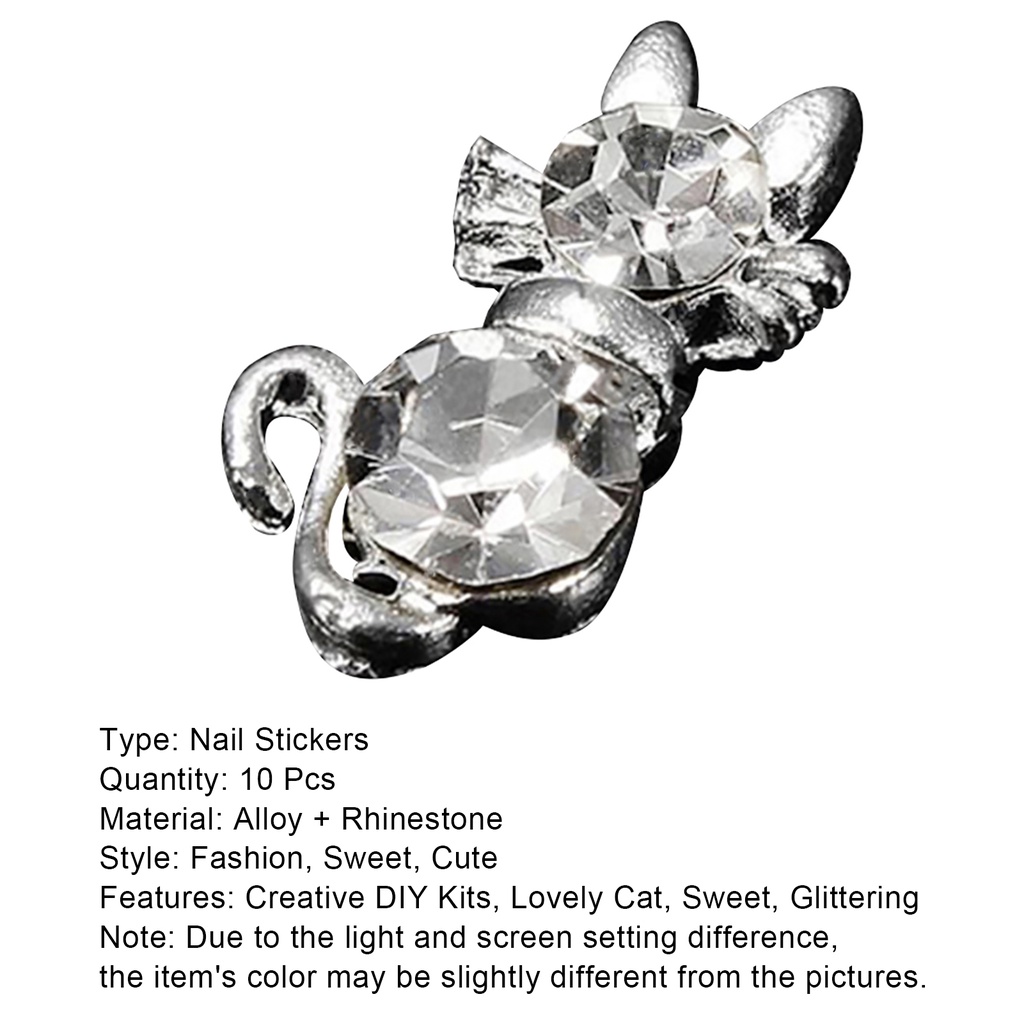 Type: Nail Stickers
Quantity: 10 Pcs
Material: Alloy + Rhinestone
Style: Fashion, Sweet, Cute
Features: Creative DIY Kits, Lovely Cat, Sweet, Glittering
Note: Due to the light and screen setting difference, the item's color may be slightly different from the pictures.